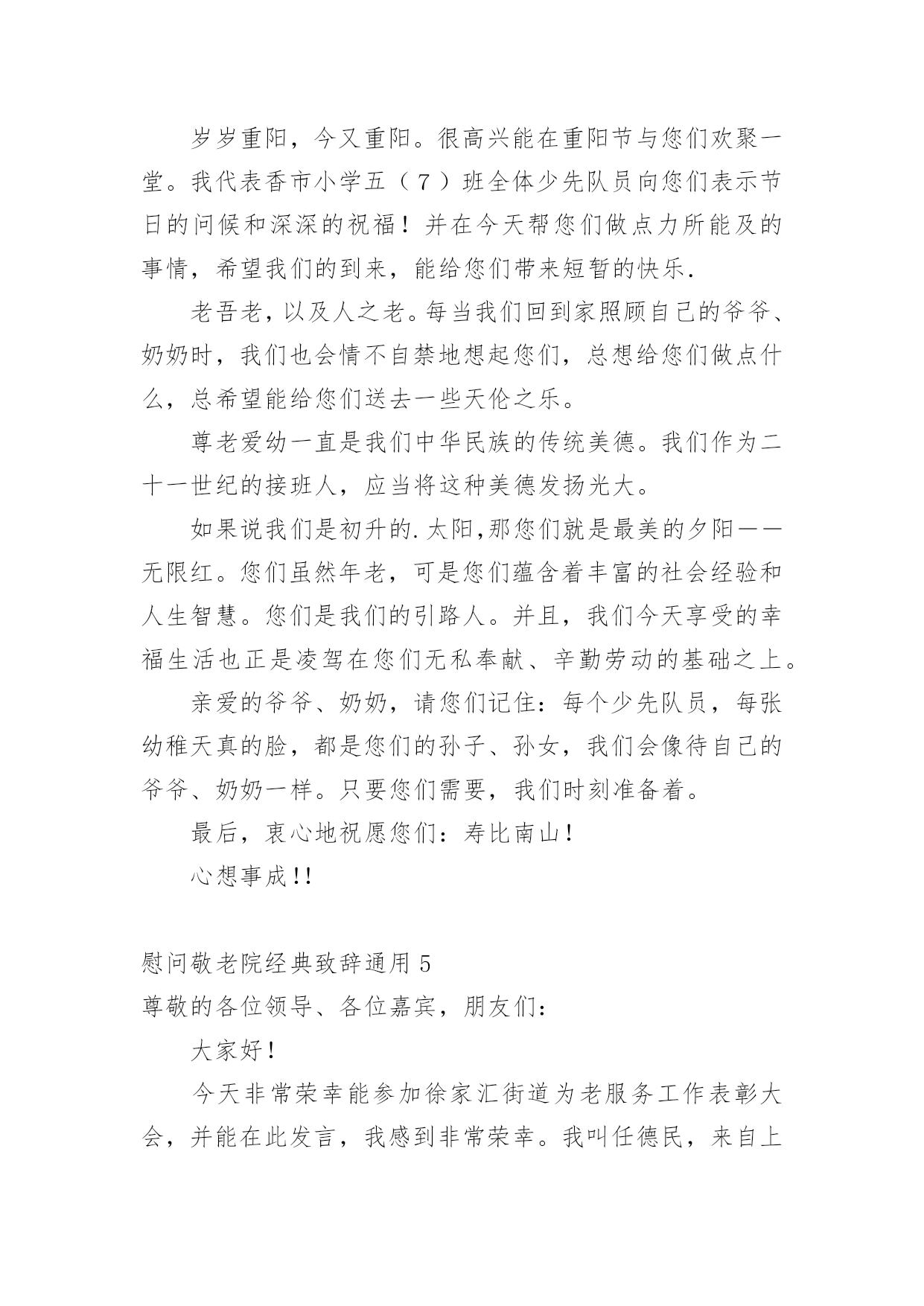 岁岁重阳，今又重阳。很高兴能在重阳节与您们欢聚一堂。我代表香市小学五（7）班全体少先队员向您们表示节日的问候和深深的祝福！并在今天帮您们做点力所能及的事情，希望我们的到来，能给您们带来短暂的快乐.

老吾老，以及人之老。每当我们回到家照顾自己的爷爷、奶奶时，我们也会情不自禁地想起您们，总想给您们做点什么，总希望能给您们送去一些天伦之乐。

尊老爱幼一直是我们中华民族的传统美德。我们作为二十一世纪的接班人，应当将这种美德发扬光大。

如果说我们是初升的.太阳,那您们就是最美的夕阳——无限红。您们虽然年老，可是您们蕴含着丰富的社会经验和人生智慧。您们是我们的引路人。并且，我们今天享受的幸福生活也正是凌驾在您们无私奉献、辛勤劳动的基础之上。

亲爱的爷爷、奶奶，请您们记住：每个少先队员，每张幼稚天真的脸，都是您们的孙子、孙女，我们会像待自己的爷爷、奶奶一样。只要您们需要，我们时刻准备着。

最后，衷心地祝愿您们：寿比南山！

心想事成!!

慰问敬老院经典致辞通用 5

尊敬的各位领导、各位嘉宾，朋友们：

大家好！

今天非常荣幸能参加徐家汇街道为老服务工作表彰大会，并能在此发言，我感到非常荣幸。我叫任德民，来自上